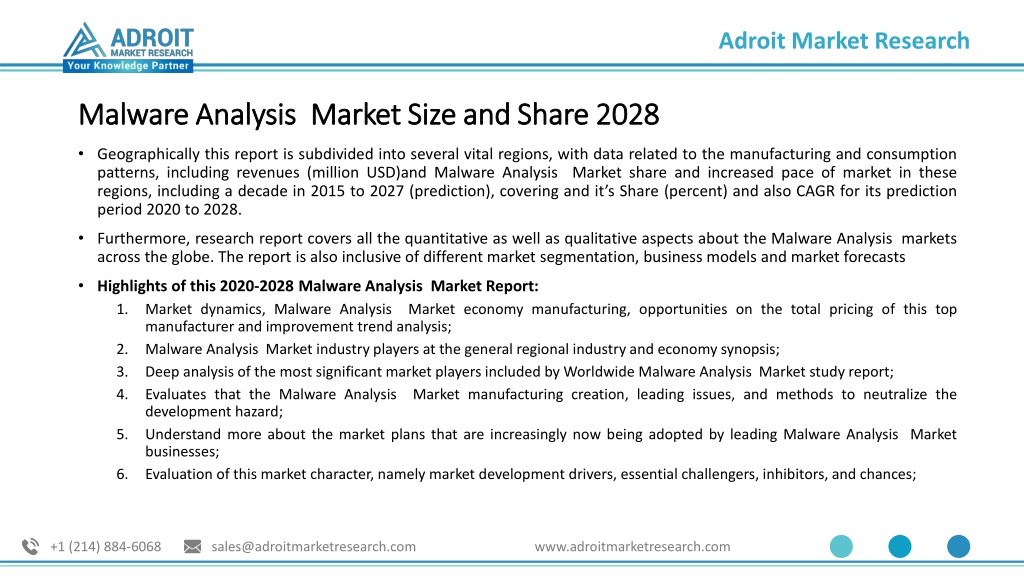 ADROIT MARKET RESEARCH
Your Knowledge Partner

Adroit Market Research

Malware Analysis  Market Size and Share 2028

• Geographically this report is subdivided into several vital regions, with data related to the manufacturing and consumption patterns, including revenues (million USD)and Malware Analysis  Market share and increased pace of market in these regions, including a decade in 2015 to 2027 (prediction), covering and it's Share (percent) and also CAGR for its prediction period 2020 to 2028.

• Furthermore, research report covers all the quantitative as well as qualitative aspects about the Malware Analysis  markets across the globe. The report is also inclusive of different market segmentation, business models and market forecasts

• Highlights of this 2020-2028 Malware Analysis  Market Report:

1. Market dynamics, Malware Analysis  Market economy manufacturing, opportunities on the total pricing of this top manufacturer and improvement trend analysis;
2. Malware Analysis  Market industry players at the general regional industry and economy synopsis;
3. Deep analysis of the most significant market players included by Worldwide Malware Analysis  Market study report;
4. Evaluates that the Malware Analysis  Market manufacturing creation, leading issues, and methods to neutralize the development hazard;
5. Understand more about the market plans that are increasingly now being adopted by leading Malware Analysis  Market businesses;
6. Evaluation of this market character, namely market development drivers, essential challengers, inhibitors, and chances;

+1 (214) 884-6068   sales@adroitmarketresearch.com   www.adroitmarketresearch.com